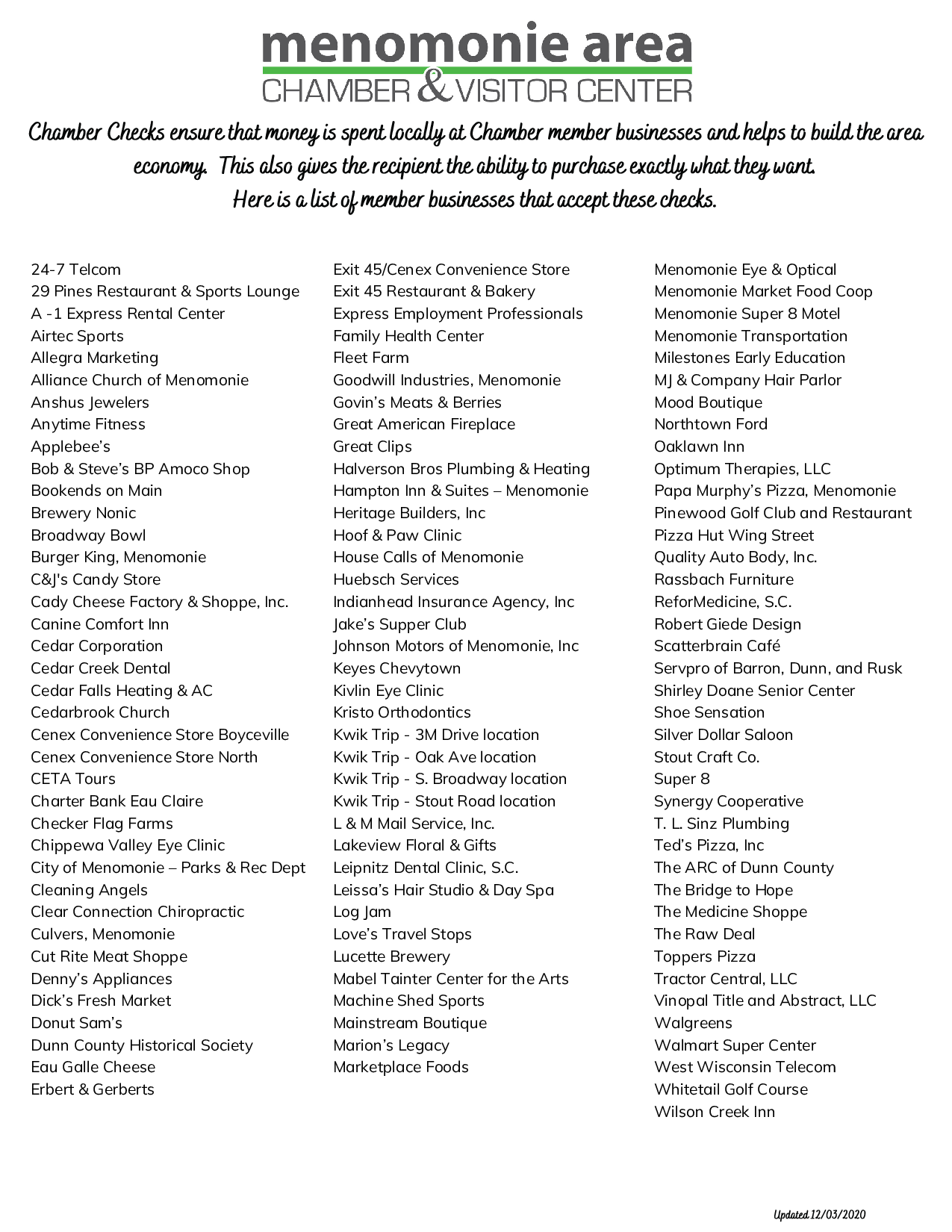 menomonie area
CHAMBER & VISITOR CENTER

Chamber Checks ensure that money is spent locally at Chamber member businesses and helps to build the area economy. This also gives the recipient the ability to purchase exactly what they want.
Here is a list of member businesses that accept these checks.

24-7 Telcom
29 Pines Restaurant & Sports Lounge
A -1 Express Rental Center
Airtec Sports
Allegra Marketing
Alliance Church of Menomonie
Anshus Jewelers
Anytime Fitness
Applebee's
Bob & Steve's BP Amoco Shop
Bookends on Main
Brewery Nonic
Broadway Bowl
Burger King, Menomonie
C&J's Candy Store
Cady Cheese Factory & Shoppe, Inc.
Canine Comfort Inn
Cedar Corporation
Cedar Creek Dental
Cedar Falls Heating & AC
Cedarbrook Church
Cenex Convenience Store Boyceville
Cenex Convenience Store North
CETA Tours
Charter Bank Eau Claire
Checker Flag Farms
Chippewa Valley Eye Clinic
City of Menomonie – Parks & Rec Dept
Cleaning Angels
Clear Connection Chiropractic
Culvers, Menomonie
Cut Rite Meat Shoppe
Denny's Appliances
Dick's Fresh Market
Donut Sam's
Dunn County Historical Society
Eau Galle Cheese
Erbert & Gerberts

Exit 45/Cenex Convenience Store
Exit 45 Restaurant & Bakery
Express Employment Professionals
Family Health Center
Fleet Farm
Goodwill Industries, Menomonie
Govin's Meats & Berries
Great American Fireplace
Great Clips
Halverson Bros Plumbing & Heating
Hampton Inn & Suites – Menomonie
Heritage Builders, Inc
Hoof & Paw Clinic
House Calls of Menomonie
Huebsch Services
Indianhead Insurance Agency, Inc
Jake's Supper Club
Johnson Motors of Menomonie, Inc
Keyes Chevytown
Kivlin Eye Clinic
Kristo Orthodontics
Kwik Trip - 3M Drive location
Kwik Trip - Oak Ave location
Kwik Trip - S. Broadway location
Kwik Trip - Stout Road location
L & M Mail Service, Inc.
Lakeview Floral & Gifts
Leipnitz Dental Clinic, S.C.
Leissa's Hair Studio & Day Spa
Log Jam
Love's Travel Stops
Lucette Brewery
Mabel Tainter Center for the Arts
Machine Shed Sports
Mainstream Boutique
Marion's Legacy
Marketplace Foods

Menomonie Eye & Optical
Menomonie Market Food Coop
Menomonie Super 8 Motel
Menomonie Transportation
Milestones Early Education
MJ & Company Hair Parlor
Mood Boutique
Northtown Ford
Oaklawn Inn
Optimum Therapies, LLC
Papa Murphy's Pizza, Menomonie
Pinewood Golf Club and Restaurant
Pizza Hut Wing Street
Quality Auto Body, Inc.
Rassbach Furniture
ReforMedicine, S.C.
Robert Giede Design
Scatterbrain Café
Servpro of Barron, Dunn, and Rusk
Shirley Doane Senior Center
Shoe Sensation
Silver Dollar Saloon
Stout Craft Co.
Super 8
Synergy Cooperative
T. L. Sinz Plumbing
Ted's Pizza, Inc
The ARC of Dunn County
The Bridge to Hope
The Medicine Shoppe
The Raw Deal
Toppers Pizza
Tractor Central, LLC
Vinopal Title and Abstract, LLC
Walgreens
Walmart Super Center
West Wisconsin Telecom
Whitetail Golf Course
Wilson Creek Inn

Updated 12/03/2020